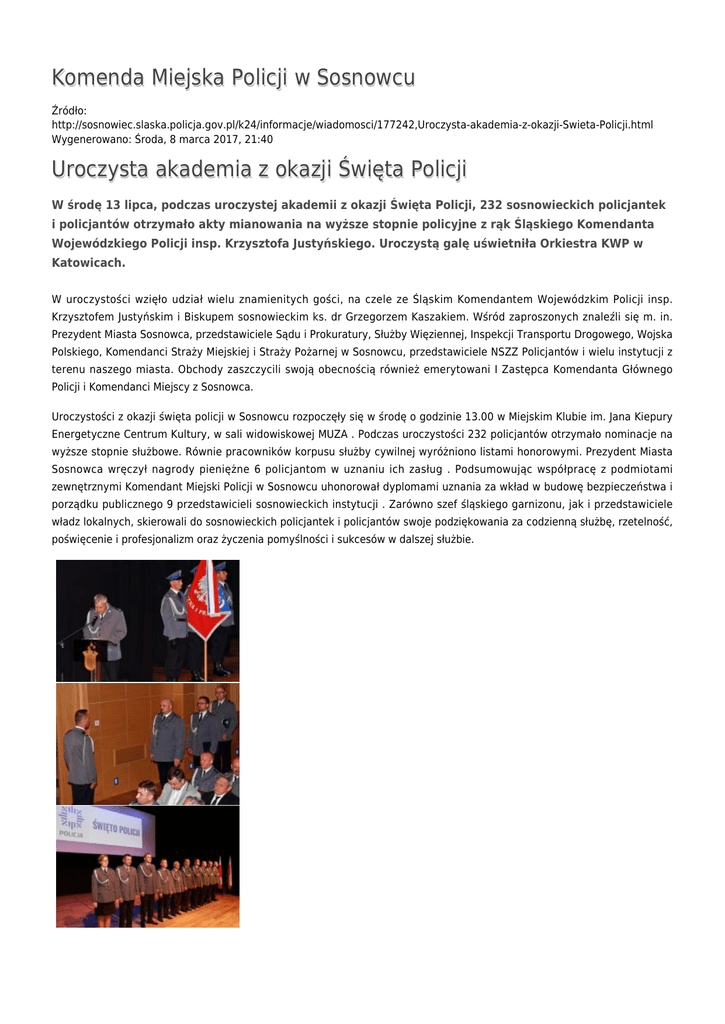 Komenda Miejska Policji w Sosnowcu

Źródło: http://sosnowiec.slaska.policja.gov.pl/k24/informacje/wiadomosci/177242,Uroczysta-akademia-z-okazji-Swieta-Policji.html
Wygenerowano: Środa, 8 marca 2017, 21:40

Uroczysta akademia z okazji Święta Policji

W środę 13 lipca, podczas uroczystej akademii z okazji Święta Policji, 232 sosnowieckich policjantek i policjantów otrzymało akty mianowania na wyższe stopnie policyjne z rąk Śląskiego Komendanta Wojewódzkiego Policji insp. Krzysztofa Justyńskiego. Uroczystą galę uświetniła Orkiestra KWP w Katowicach.

W uroczystości wzięło udział wielu znamienitych gości, na czele ze Śląskim Komendantem Wojewódzkim Policji insp. Krzysztofem Justyńskim i Biskupem sosnowieckim ks. dr Grzegorzem Kaszakiem. Wśród zaproszonych znaleźli się m. in. Prezydent Miasta Sosnowca, przedstawiciele Sądu i Prokuratury, Służby Więziennej, Inspekcji Transportu Drogowego, Wojska Polskiego, Komendanci Straży Miejskiej i Straży Pożarnej w Sosnowcu, przedstawiciele NSZZ Policjantów i wielu instytucji z terenu naszego miasta. Obchody zaszczycili swoją obecnością również emerytowani I Zastępca Komendanta Głównego Policji i Komendanci Miejscy z Sosnowca.

Uroczystości z okazji święta policji w Sosnowcu rozpoczęły się w środę o godzinie 13.00 w Miejskim Klubie im. Jana Kiepury Energetyczne Centrum Kultury, w sali widowiskowej MUZA . Podczas uroczystości 232 policjantów otrzymało nominacje na wyższe stopnie służbowe. Równie pracowników korpusu służby cywilnej wyróżniono listami honorowymi. Prezydent Miasta Sosnowca wręczył nagrody pieniężne 6 policjantom w uznaniu ich zasług . Podsumowując współpracę z podmiotami zewnętrznymi Komendant Miejski Policji w Sosnowcu uhonorował dyplomami uznania za wkład w budowę bezpieczeństwa i porządku publicznego 9 przedstawicieli sosnowieckich instytucji . Zarówno szef śląskiego garnizonu, jak i przedstawiciele władz lokalnych, skierowali do sosnowieckich policjantek i policjantów swoje podziękowania za codzienną służbę, rzetelność, poświęcenie i profesjonalizm oraz życzenia pomyślności i sukcesów w dalszej służbie.

POLICJA
ŚWIĘTO POLICJI